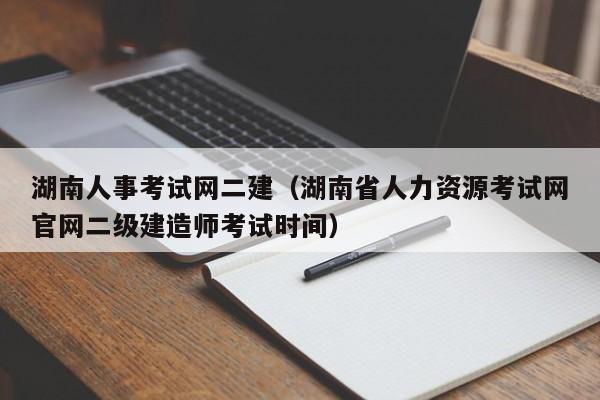 湖南人事考试网二建（湖南省人力资源考试网官网二级建造师考试时间）